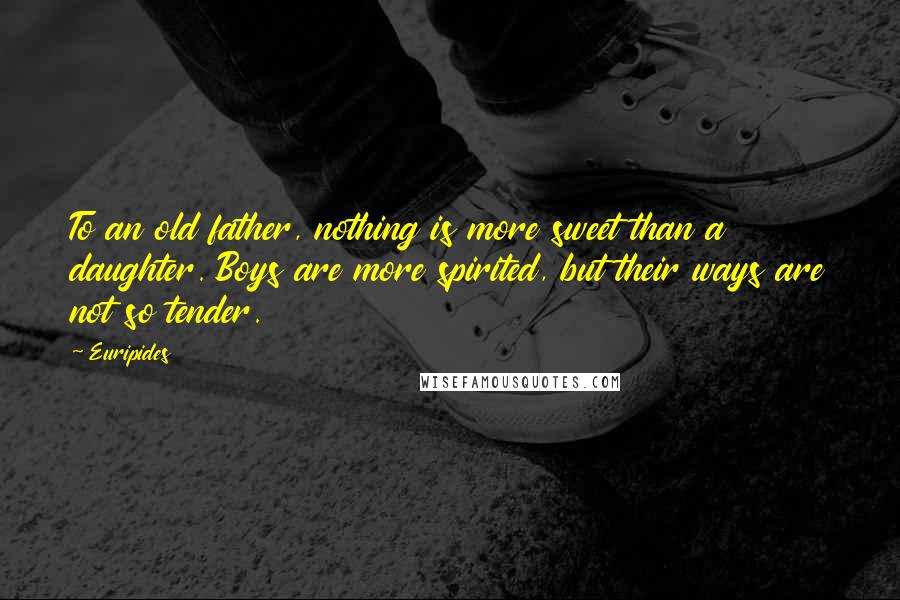 To an old father, nothing is more sweet than a daughter. Boys are more spirited, but their ways are not so tender.

- Euripides

WISEFAMOUSQUOTES.COM